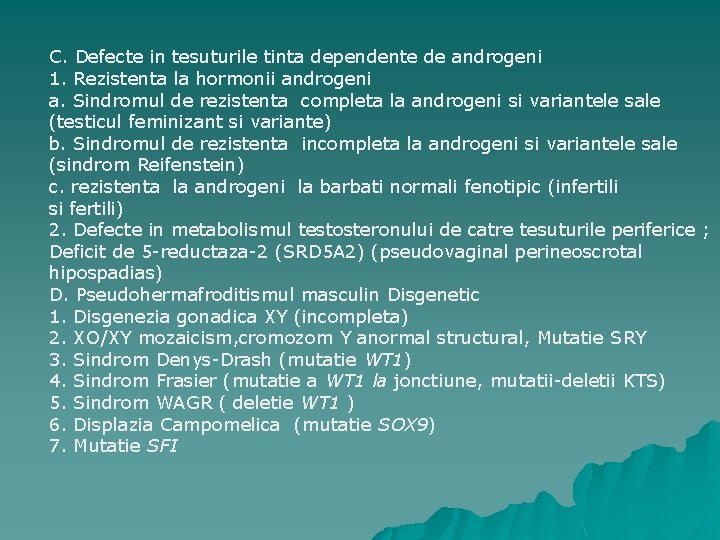 C. Defecte in tesuturile tinta dependente de androgeni
1. Rezistenta la hormonii androgeni
a. Sindromul de rezistenta completa la androgeni si variantele sale (testicul feminizant si variante)
b. Sindromul de rezistenta incompleta la androgeni si variantele sale (sindrom Reifenstein)
c. rezistenta la androgeni la barbati normali fenotipic (infertili si fertili)
2. Defecte in metabolismul testosteronului de catre tesuturile periferice ; Deficit de 5-reductaza-2 (SRD5A2) (pseudovaginal perineoscrotal hipospadias)
D. Pseudohermafroditismul masculin Disgenetic
1. Disgenezia gonadica XY (incompleta)
2. XO/XY mozaicism,cromozom Y anormal structural, Mutatie SRY
3. Sindrom Denys-Drash (mutatie WT1)
4. Sindrom Frasier (mutatie a WT1 la jonctiune, mutatii-deletii KTS)
5. Sindrom WAGR ( deletie WT1 )
6. Displazia Campomelica (mutatie SOX9)
7. Mutatie SFI